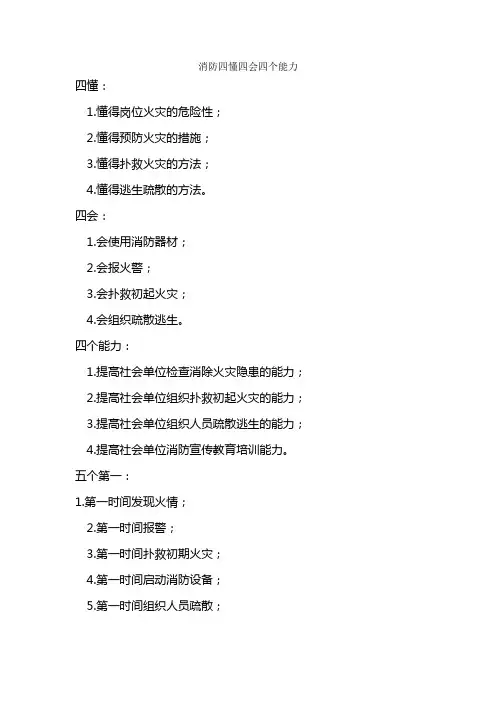 消防四懂四会四个能力

四懂：

1.懂得岗位火灾的危险性；

2.懂得预防火灾的措施；

3.懂得扑救火灾的方法；

4.懂得逃生疏散的方法。

四会：

1.会使用消防器材；

2.会报火警；

3.会扑救初起火灾；

4.会组织疏散逃生。

四个能力：

1.提高社会单位检查消除火灾隐患的能力；

2.提高社会单位组织扑救初起火灾的能力；

3.提高社会单位组织人员疏散逃生的能力；

4.提高社会单位消防宣传教育培训能力。

五个第一：

1.第一时间发现火情；

2.第一时间报警；

3.第一时间扑救初期火灾；

4.第一时间启动消防设备；

5.第一时间组织人员疏散；